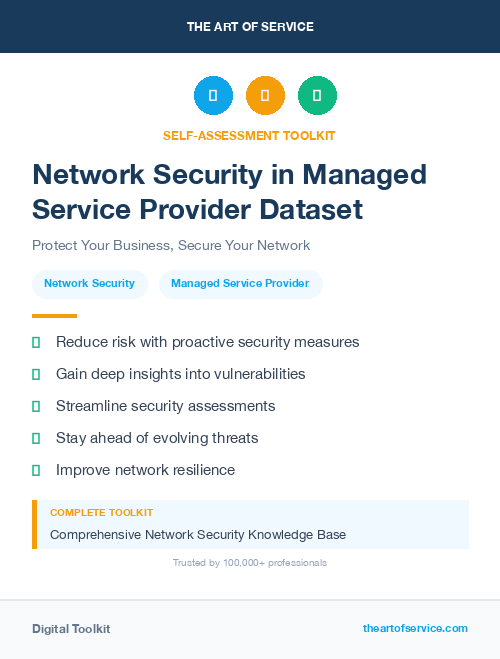 THE ART OF SERVICE

SELF-ASSESSMENT TOOLKIT

Network Security in Managed Service Provider Dataset

Protect Your Business, Secure Your Network

Network Security

Managed Service Provider

Reduce risk with proactive security measures

Gain deep insights into vulnerabilities

Streamline security assessments

Stay ahead of evolving threats

Improve network resilience

COMPLETE TOOLKIT

Comprehensive Network Security Knowledge Base

Trusted by 100,000+ professionals

Digital Toolkit

theartofservice.com